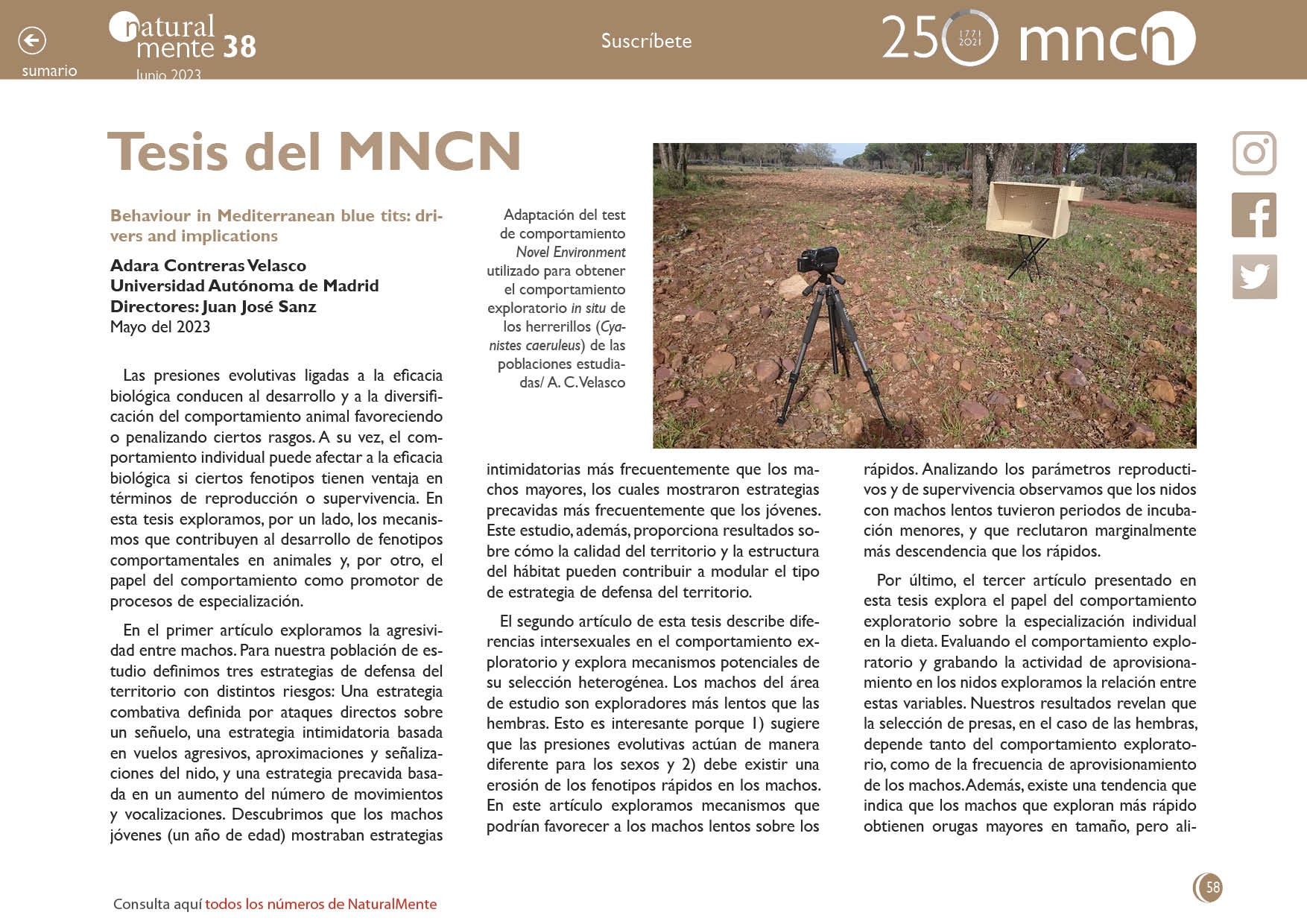 sumario

natural mente 38
Junio 2023

Suscríbete

250 1771 2021 mncn

Tesis del MNCN

Behaviour in Mediterranean blue tits: drivers and implications

Adara Contreras Velasco
Universidad Autónoma de Madrid
Directores: Juan José Sanz
Mayo del 2023

Las presiones evolutivas ligadas a la eficacia biológica conducen al desarrollo y a la diversificación del comportamiento animal favoreciendo o penalizando ciertos rasgos. A su vez, el comportamiento individual puede afectar a la eficacia biológica si ciertos fenotipos tienen ventaja en términos de reproducción o supervivencia. En esta tesis exploramos, por un lado, los mecanismos que contribuyen al desarrollo de fenotipos comportamentales en animales y, por otro, el papel del comportamiento como promotor de procesos de especialización.

En el primer artículo exploramos la agresividad entre machos. Para nuestra población de estudio definimos tres estrategias de defensa del territorio con distintos riesgos: Una estrategia combativa definida por ataques directos sobre un señuelo, una estrategia intimidatoria basada en vuelos agresivos, aproximaciones y señalizaciones del nido, y una estrategia precavida basada en un aumento del número de movimientos y vocalizaciones. Descubrimos que los machos jóvenes (un año de edad) mostraban estrategias

Adaptación del test de comportamiento Novel Environment utilizado para obtener el comportamiento exploratorio in situ de los herrerillos (Cyanistes caeruleus) de las poblaciones estudiadas/ A. C. Velasco

intimidatorias más frecuentemente que los machos mayores, los cuales mostraron estrategias precavidas más frecuentemente que los jóvenes. Este estudio, además, proporciona resultados sobre cómo la calidad del territorio y la estructura del hábitat pueden contribuir a modular el tipo de estrategia de defensa del territorio.

El segundo artículo de esta tesis describe diferencias intersexuales en el comportamiento exploratorio y explora mecanismos potenciales de su selección heterogénea. Los machos del área de estudio son exploradores más lentos que las hembras. Esto es interesante porque 1) sugiere que las presiones evolutivas actúan de manera diferente para los sexos y 2) debe existir una erosión de los fenotipos rápidos en los machos. En este artículo exploramos mecanismos que podrían favorecer a los machos lentos sobre los

rápidos. Analizando los parámetros reproductivos y de supervivencia observamos que los nidos con machos lentos tuvieron periodos de incubación menores, y que reclutaron marginalmente más descendencia que los rápidos.

Por último, el tercer artículo presentado en esta tesis explora el papel del comportamiento exploratorio sobre la especialización individual en la dieta. Evaluando el comportamiento exploratorio y grabando la actividad de aprovisionamiento en los nidos exploramos la relación entre estas variables. Nuestros resultados revelan que la selección de presas, en el caso de las hembras, depende tanto del comportamiento exploratorio, como de la frecuencia de aprovisionamiento de los machos. Además, existe una tendencia que indica que los machos que exploran más rápido obtienen orugas mayores en tamaño, pero ali-

Consulta aquí todos los números de NaturalMente

58